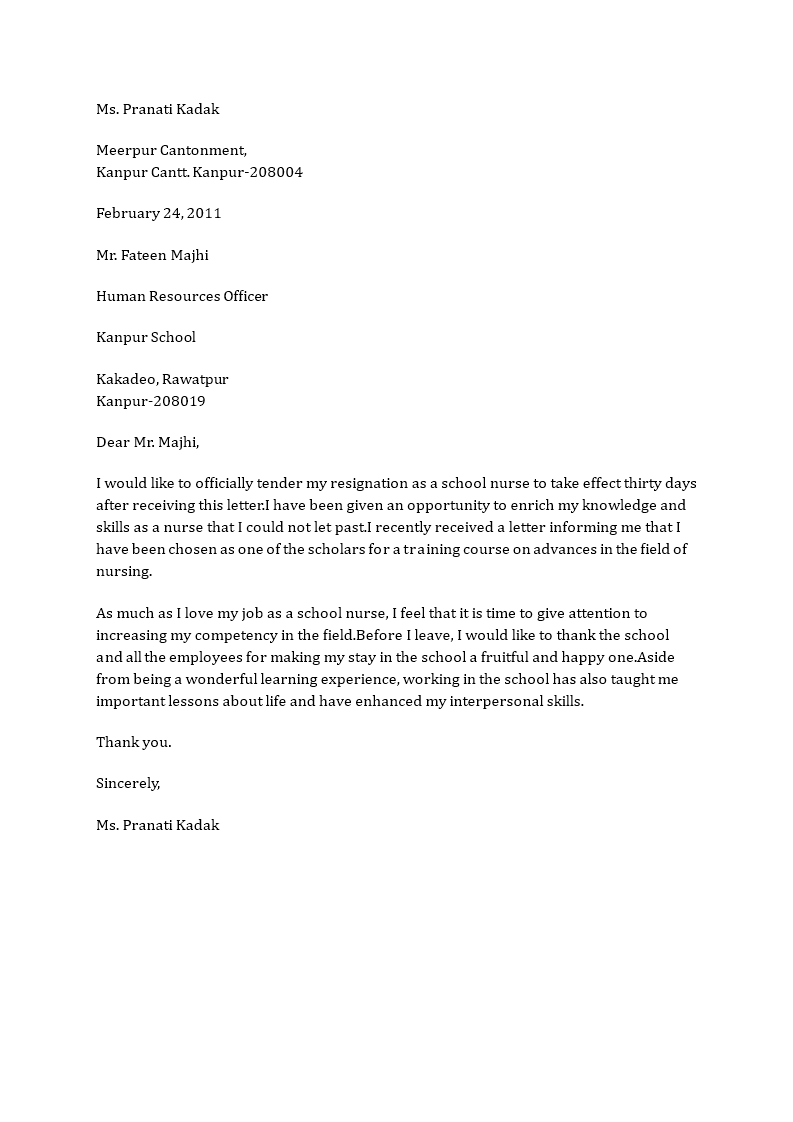 Ms. Pranati Kadak

Meerpur Cantonment,
Kanpur Cantt. Kanpur-208004

February 24, 2011

Mr. Fateen Majhi

Human Resources Officer

Kanpur School

Kakadeo, Rawatpur
Kanpur-208019

Dear Mr. Majhi,

I would like to officially tender my resignation as a school nurse to take effect thirty days after receiving this letter.I have been given an opportunity to enrich my knowledge and skills as a nurse that I could not let past.I recently received a letter informing me that I have been chosen as one of the scholars for a training course on advances in the field of nursing.

As much as I love my job as a school nurse, I feel that it is time to give attention to increasing my competency in the field.Before I leave, I would like to thank the school and all the employees for making my stay in the school a fruitful and happy one.Aside from being a wonderful learning experience, working in the school has also taught me important lessons about life and have enhanced my interpersonal skills.

Thank you.

Sincerely,

Ms. Pranati Kadak